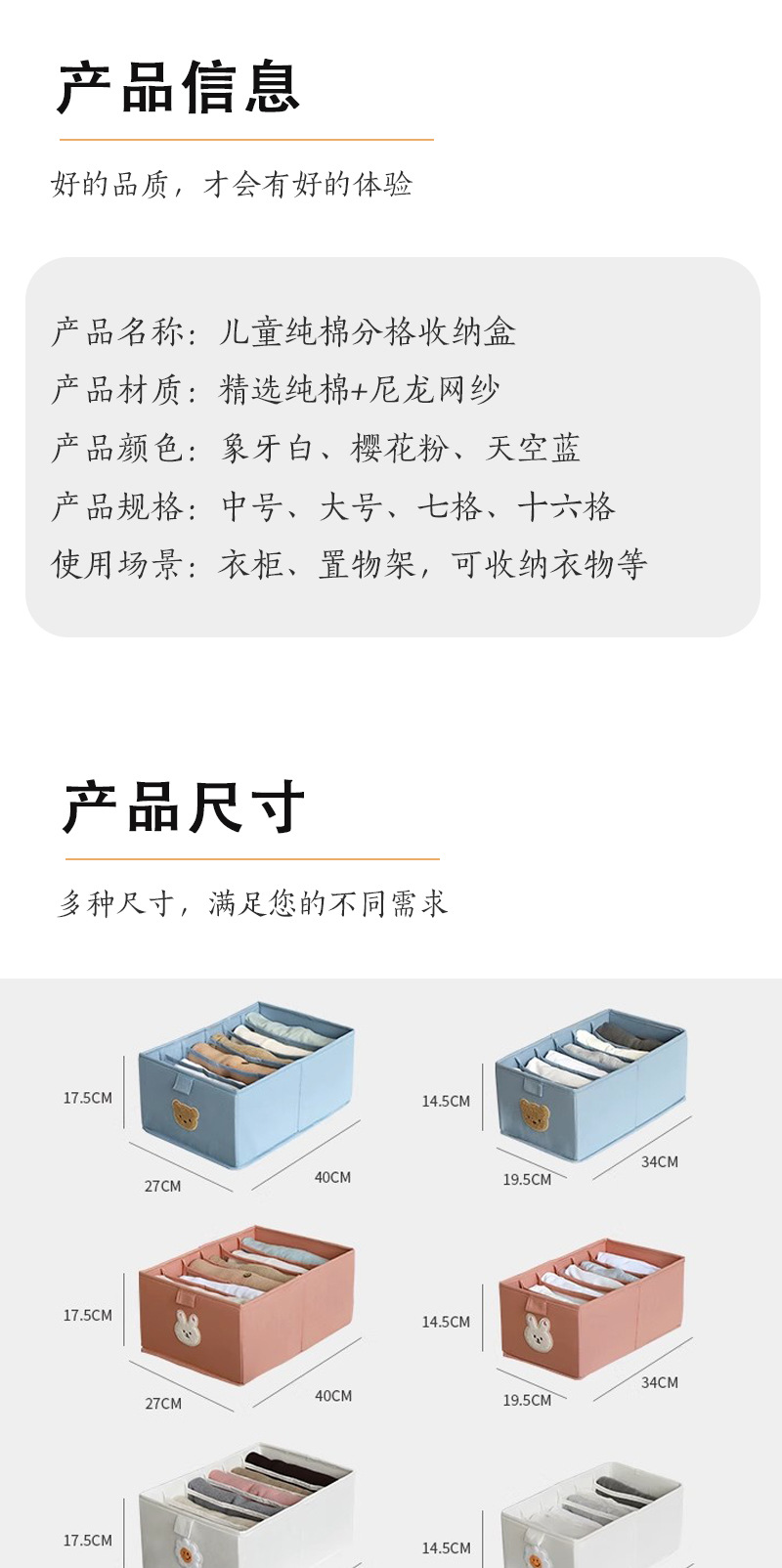 产品信息

好的品质，才会有好的体验

产品名称：儿童纯棉分格收纳盒
产品材质：精选纯棉+尼龙网纱
产品颜色：象牙白、樱花粉、天空蓝
产品规格：中号、大号、七格、十六格
使用场景：衣柜、置物架，可收纳衣物等

产品尺寸

多种尺寸，满足您的不同需求

17.5CM
27CM
40CM

14.5CM
19.5CM
34CM

17.5CM
27CM
40CM

14.5CM
19.5CM
34CM

17.5CM

14.5CM